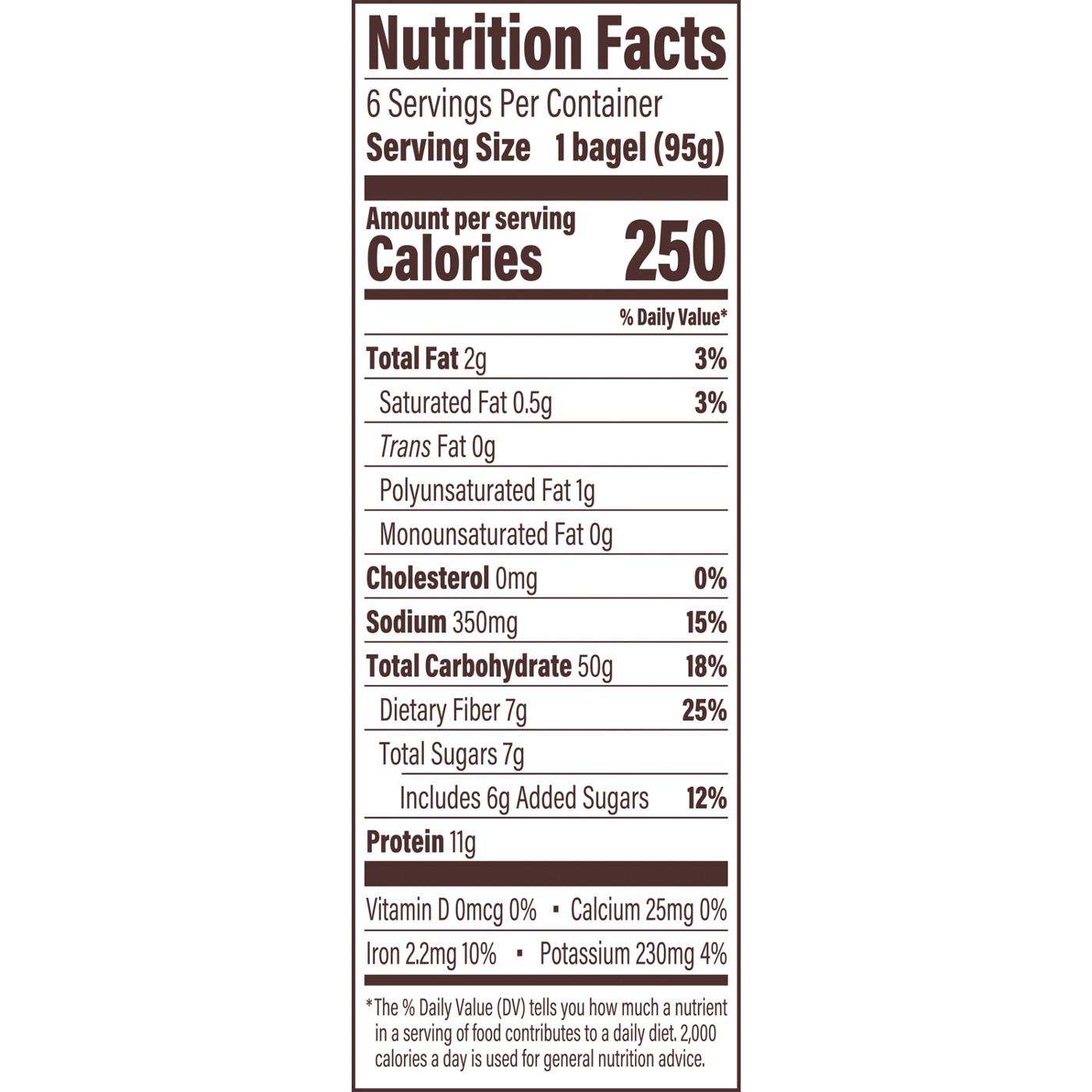 Nutrition Facts

6 Servings Per Container
Serving Size 1 bagel (95g)

Amount per serving
Calories 250

% Daily Value*

Total Fat 2g 3%
Saturated Fat 0.5g 3%
Trans Fat 0g
Polyunsaturated Fat 1g
Monounsaturated Fat 0g
Cholesterol 0mg 0%
Sodium 350mg 15%
Total Carbohydrate 50g 18%
Dietary Fiber 7g 25%
Total Sugars 7g
Includes 6g Added Sugars 12%
Protein 11g

Vitamin D 0mcg 0% • Calcium 25mg 0%
Iron 2.2mg 10% • Potassium 230mg 4%

*The % Daily Value (DV) tells you how much a nutrient in a serving of food contributes to a daily diet. 2,000 calories a day is used for general nutrition advice.